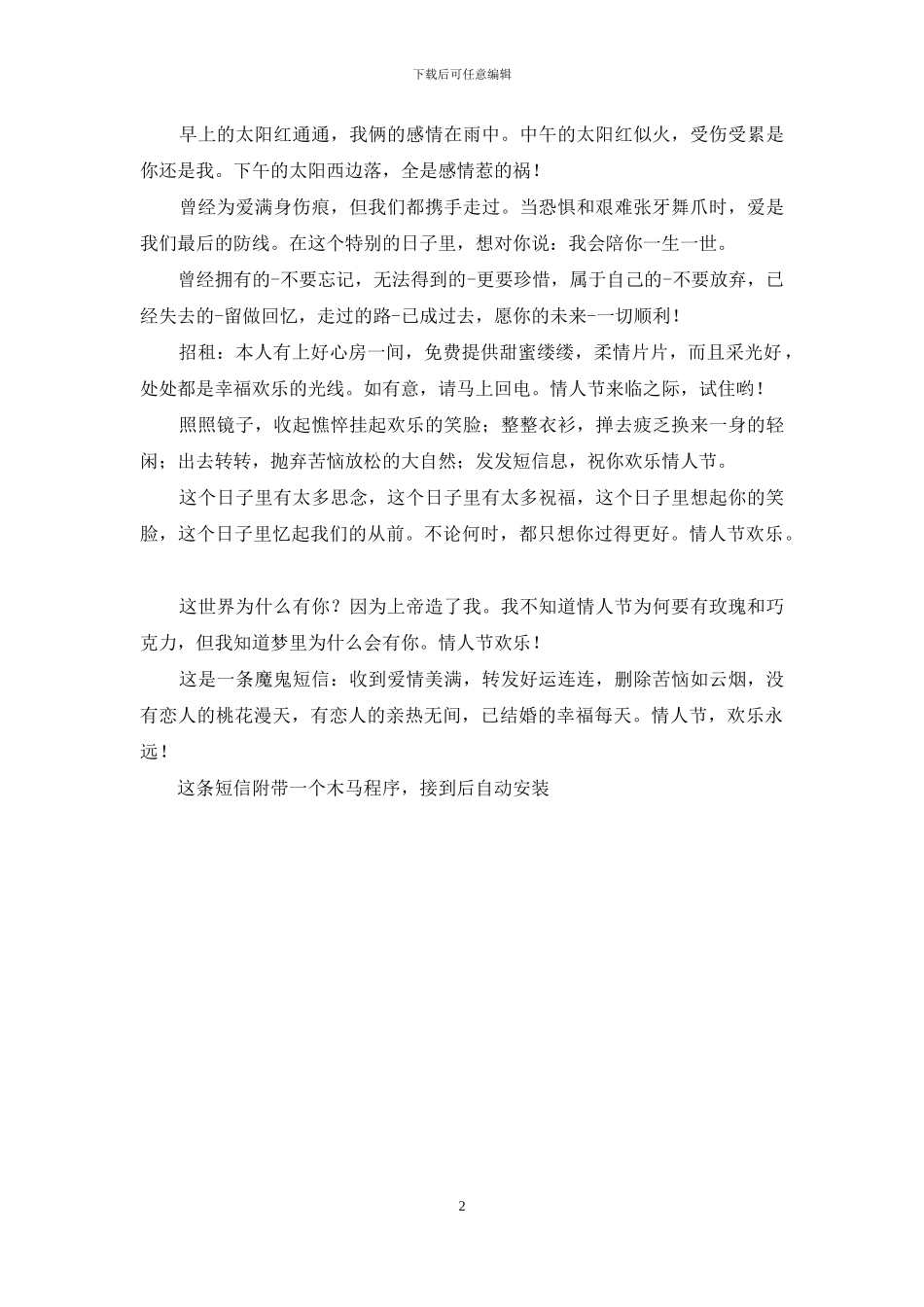 下载后可任意编辑

早上的太阳红通通，我俩的感情在雨中。中午的太阳红似火，受伤受累是你还是我。下午的太阳西边落，全是感情惹的祸！

曾经为爱满身伤痕，但我们都携手走过。当恐惧和艰难张牙舞爪时，爱是我们最后的防线。在这个特别的日子里，想对你说：我会陪你一生一世。

曾经拥有的-不要忘记，无法得到的-更要珍惜，属于自己的-不要放弃，已经失去的-留做回忆，走过的路-已成过去，愿你的未来-一切顺利！

招租：本人有上好心房一间，免费提供甜蜜缕缕，柔情片片，而且采光好，处处都是幸福欢乐的光线。如有意，请马上回电。情人节来临之际，试住哟！

照照镜子，收起憔悴挂起欢乐的笑脸；整整衣衫，掸去疲乏换来一身的轻闲；出去转转，抛弃苦恼放松的大自然；发发短信息，祝你欢乐情人节。

这个日子里有太多思念，这个日子里有太多祝福，这个日子里想起你的笑脸，这个日子里忆起我们的从前。不论何时，都只想你过得更好。情人节欢乐。

这世界为什么有你？因为上帝造了我。我不知道情人节为何要有玫瑰和巧克力，但我知道梦里为什么会有你。情人节欢乐！

这是一条魔鬼短信：收到爱情美满，转发好运连连，删除苦恼如云烟，没有恋人的桃花漫天，有恋人的亲热无间，已结婚的幸福每天。情人节，欢乐永远！

这条短信附带一个木马程序，接到后自动安装

2